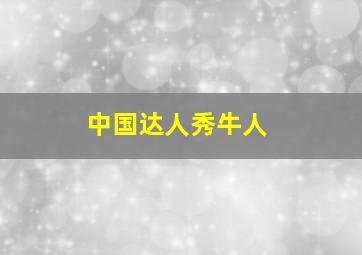 中国达人秀牛人